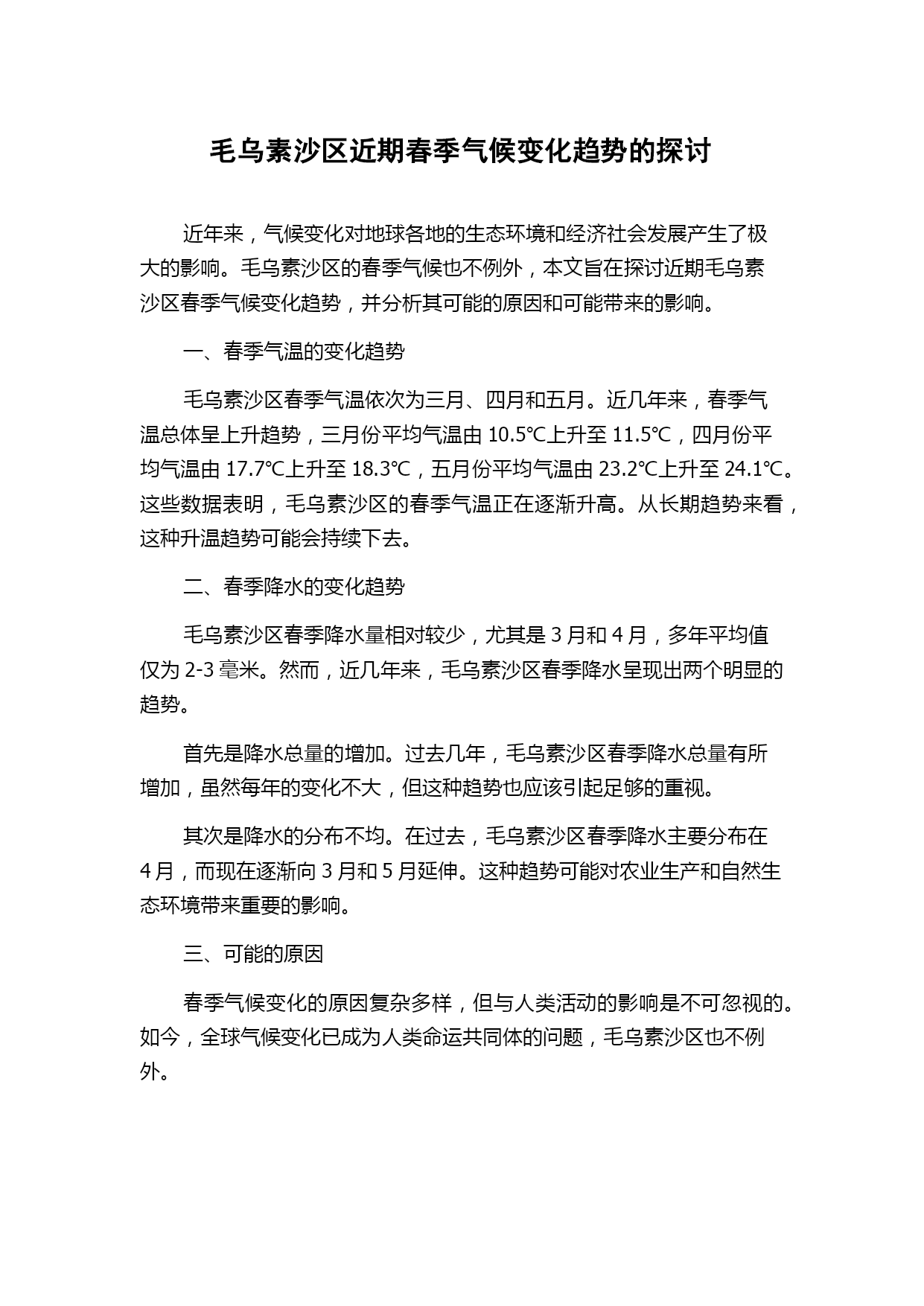 毛乌素沙区近期春季气候变化趋势的探讨

近年来，气候变化对地球各地的生态环境和经济社会发展产生了极大的影响。毛乌素沙区的春季气候也不例外，本文旨在探讨近期毛乌素沙区春季气候变化趋势，并分析其可能的原因和可能带来的影响。

一、春季气温的变化趋势

毛乌素沙区春季气温依次为三月、四月和五月。近几年来，春季气温总体呈上升趋势，三月份平均气温由 10.5℃上升至 11.5℃，四月份平均气温由 17.7℃上升至 18.3℃，五月份平均气温由 23.2℃上升至 24.1℃。这些数据表明，毛乌素沙区的春季气温正在逐渐升高。从长期趋势来看，这种升温趋势可能会持续下去。

二、春季降水的变化趋势

毛乌素沙区春季降水量相对较少，尤其是 3 月和 4 月，多年平均值仅为 2-3 毫米。然而，近几年来，毛乌素沙区春季降水呈现出两个明显的趋势。

首先是降水总量的增加。过去几年，毛乌素沙区春季降水总量有所增加，虽然每年的变化不大，但这种趋势也应该引起足够的重视。

其次是降水的分布不均。在过去，毛乌素沙区春季降水主要分布在 4 月，而现在逐渐向 3 月和 5 月延伸。这种趋势可能对农业生产和自然生态环境带来重要的影响。

三、可能的原因

春季气候变化的原因复杂多样，但与人类活动的影响是不可忽视的。如今，全球气候变化已成为人类命运共同体的问题，毛乌素沙区也不例外。